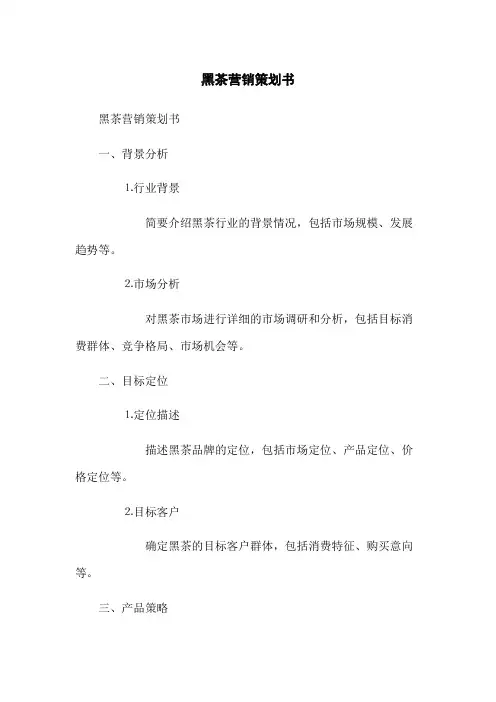 黑茶营销策划书

黑茶营销策划书

一、背景分析

1.行业背景

简要介绍黑茶行业的背景情况，包括市场规模、发展趋势等。

2.市场分析

对黑茶市场进行详细的市场调研和分析，包括目标消费群体、竞争格局、市场机会等。

二、目标定位

1.定位描述

描述黑茶品牌的定位，包括市场定位、产品定位、价格定位等。

2.目标客户

确定黑茶的目标客户群体，包括消费特征、购买意向等。

三、产品策略